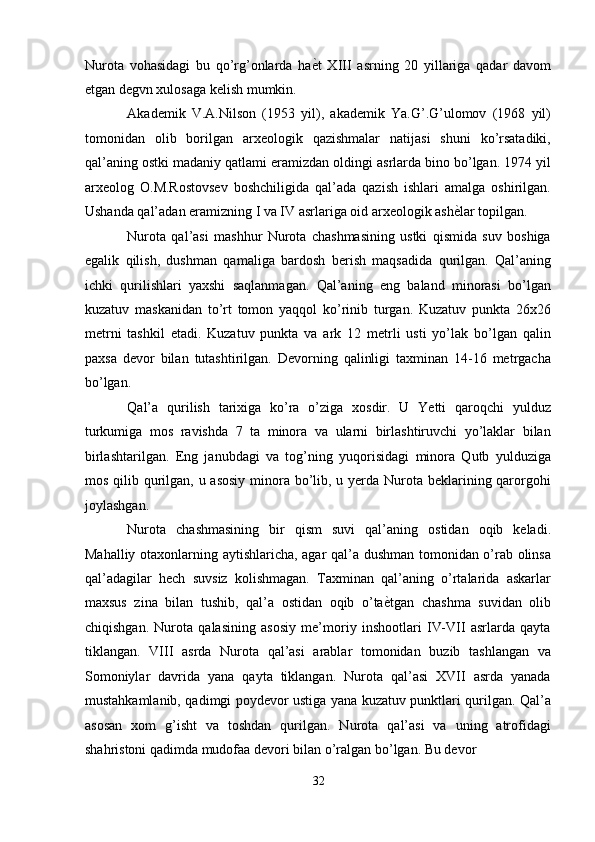 Nurota vohasidagi bu qo’rg’onlarda haѐt XIII asrning 20 yillariga qadar davom etgan degvn xulosaga kelish mumkin.

Akademik V.A.Nilson (1953 yil), akademik Ya.G’.G’ulomov (1968 yil) tomonidan olib borilgan arxeologik qazishmalar natijasi shuni ko’rsatadiki, qal’aning ostki madaniy qatlami eramizdan oldingi asrlarda bino bo’lgan. 1974 yil arxeolog O.M.Rostovsev boshchiligida qal’ada qazish ishlari amalga oshirilgan. Ushanda qal’adan eramizning I va IV asrlariga oid arxeologik ashѐlar topilgan.

Nurota qal’asi mashhur Nurota chashmasining ustki qismida suv boshiga egalik qilish, dushman qamaliga bardosh berish maqsadida qurilgan. Qal’aning ichki qurilishlari yaxshi saqlanmagan. Qal’aning eng baland minorasi bo’lgan kuzatuv maskanidan to’rt tomon yaqqol ko’rinib turgan. Kuzatuv punkta 26x26 metrni tashkil etadi. Kuzatuv punkta va ark 12 metrli usti yo’lak bo’lgan qalin paxsa devor bilan tutashtirilgan. Devorning qalinligi taxminan 14-16 metrgacha bo’lgan.

Qal’a qurilish tarixiga ko’ra o’ziga xosdir. U Yetti qaroqchi yulduz turkumiga mos ravishda 7 ta minora va ularni birlashtiruvchi yo’laklar bilan birlashtarilgan. Eng janubdagi va tog’ning yuqorisidagi minora Qutb yulduziga mos qilib qurilgan, u asosiy minora bo’lib, u yerda Nurota beklarining qarorgohi joylashgan.

Nurota chashmasining bir qism suvi qal’aning ostidan oqib keladi. Mahalliy otaxonlarning aytishlaricha, agar qal’a dushman tomonidan o’rab olinsa qal’adagilar hech suvsiz kolishmagan. Taxminan qal’aning o’rtalarida askarlar maxsus zina bilan tushib, qal’a ostidan oqib o’taѐtgan chashma suvidan olib chiqishgan. Nurota qalasining asosiy me’moriy inshootlari IV-VII asrlarda qayta tiklangan. VIII asrda Nurota qal’asi arablar tomonidan buzib tashlangan va Somoniylar davrida yana qayta tiklangan. Nurota qal’asi XVII asrda yanada mustahkamlanib, qadimgi poydevor ustiga yana kuzatuv punktlari qurilgan. Qal’a asosan xom g’isht va toshdan qurilgan. Nurota qal’asi va uning atrofidagi shahristoni qadimda mudofaa devori bilan o’ralgan bo’lgan. Bu devor

32